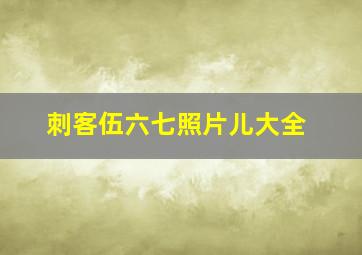 刺客伍六七照片儿大全